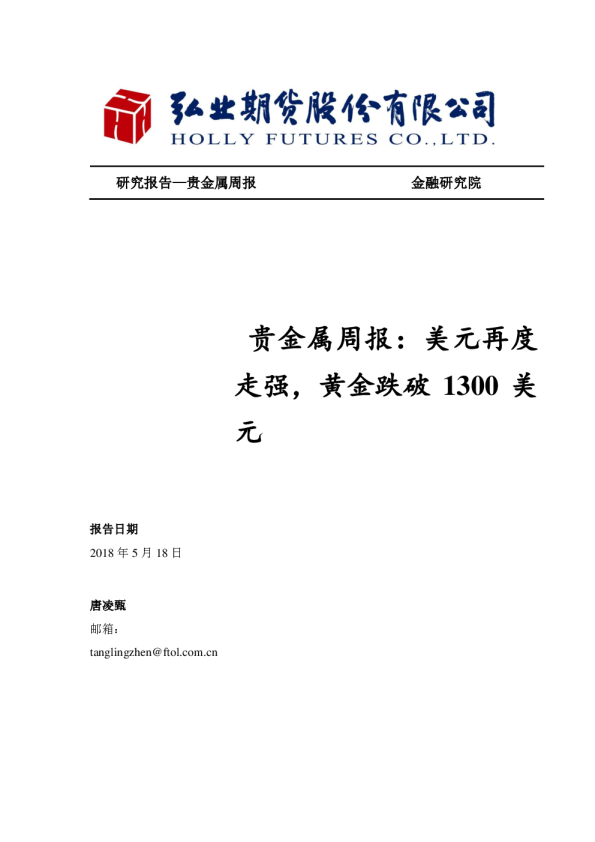 弘业期货股份有限公司
HOLLY FUTURES CO.,LTD.

研究报告—贵金属周报

金融研究院

贵金属周报：美元再度走强，黄金跌破 1300 美元

报告日期
2018 年 5 月 18 日

唐凌甄
邮箱：
tanglingzhen@ftol.com.cn